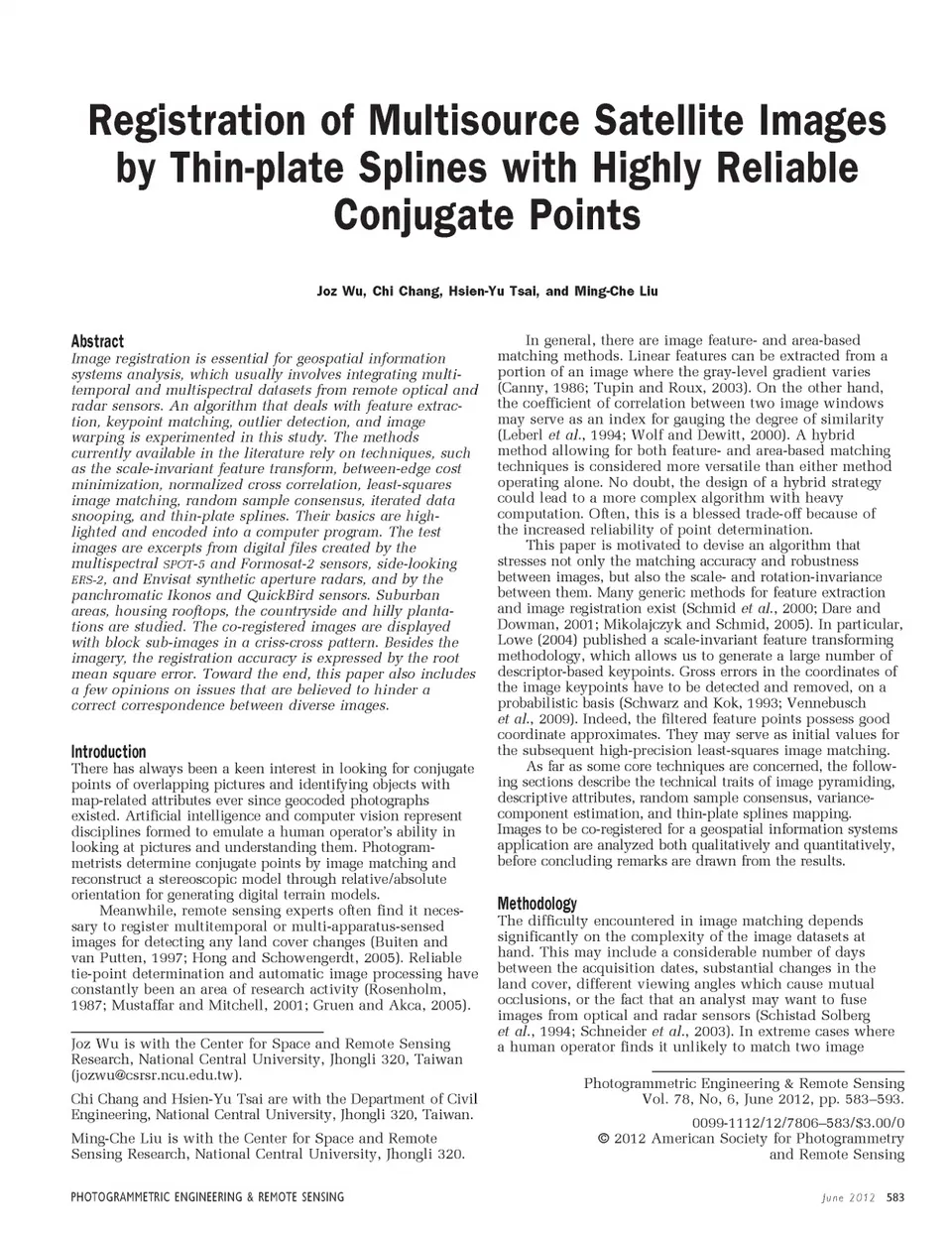 Registration of Multisource Satellite Images by Thin-plate Splines with Highly Reliable Conjugate Points

Joz Wu, Chi Chang, Hsien-Yu Tsai, and Ming-Che Liu

Abstract
Image registration is essential for geospatial information systems analysis, which usually involves integrating multitemporal and multispectral datasets from remote optical and radar sensors. An algorithm that deals with feature extraction, keypoint matching, outlier detection, and image warping is experimented in this study. The methods currently available in the literature rely on techniques, such as the scale-invariant feature transform, between-edge cost minimization, normalized cross correlation, least-squares image matching, random sample consensus, iterated data snooping, and thin-plate splines. Their basics are highlighted and encoded into a computer program. The test images are excerpts from digital files created by the multispectral SPOT-5 and Formosat-2 sensors, side-looking ERS-2, and Envisat synthetic aperture radars, and by the panchromatic Ikonos and QuickBird sensors. Suburban areas, housing rooftops, the countryside and hilly plantations are studied. The co-registered images are displayed with block sub-images in a criss-cross pattern. Besides the imagery, the registration accuracy is expressed by the root mean square error. Toward the end, this paper also includes a few opinions on issues that are believed to hinder a correct correspondence between diverse images.

Introduction
There has always been a keen interest in looking for conjugate points of overlapping pictures and identifying objects with map-related attributes ever since geocoded photographs existed. Artificial intelligence and computer vision represent disciplines formed to emulate a human operator's ability in looking at pictures and understanding them. Photogrammetrists determine conjugate points by image matching and reconstruct a stereoscopic model through relative/absolute orientation for generating digital terrain models.

Meanwhile, remote sensing experts often find it necessary to register multitemporal or multi-apparatus-sensed images for detecting any land cover changes (Buiten and van Putten, 1997; Hong and Schowengerdt, 2005). Reliable tie-point determination and automatic image processing have constantly been an area of research activity (Rosenholm, 1987; Mustaffar and Mitchell, 2001; Gruen and Akca, 2005).

Joz Wu is with the Center for Space and Remote Sensing Research, National Central University, Jhongli 320, Taiwan (jozwu@csrsr.ncu.edu.tw).

Chi Chang and Hsien-Yu Tsai are with the Department of Civil Engineering, National Central University, Jhongli 320, Taiwan.

Ming-Che Liu is with the Center for Space and Remote Sensing Research, National Central University, Jhongli 320.

In general, there are image feature- and area-based matching methods. Linear features can be extracted from a portion of an image where the gray-level gradient varies (Canny, 1986; Tupin and Roux, 2003). On the other hand, the coefficient of correlation between two image windows may serve as an index for gauging the degree of similarity (Leberl et al., 1994; Wolf and Dewitt, 2000). A hybrid method allowing for both feature- and area-based matching techniques is considered more versatile than either method operating alone. No doubt, the design of a hybrid strategy could lead to a more complex algorithm with heavy computation. Often, this is a blessed trade-off because of the increased reliability of point determination.

This paper is motivated to devise an algorithm that stresses not only the matching accuracy and robustness between images, but also the scale- and rotation-invariance between them. Many generic methods for feature extraction and image registration exist (Schmid et al., 2000; Dare and Dowman, 2001; Mikolajczyk and Schmid, 2005). In particular, Lowe (2004) published a scale-invariant feature transforming methodology, which allows us to generate a large number of descriptor-based keypoints. Gross errors in the coordinates of the image keypoints have to be detected and removed, on a probabilistic basis (Schwarz and Kok, 1993; Vennebusch et al., 2009). Indeed, the filtered feature points possess good coordinate approximates. They may serve as initial values for the subsequent high-precision least-squares image matching.

As far as some core techniques are concerned, the following sections describe the technical traits of image pyramiding, descriptive attributes, random sample consensus, variance-component estimation, and thin-plate splines mapping. Images to be co-registered for a geospatial information systems application are analyzed both qualitatively and quantitatively, before concluding remarks are drawn from the results.

Methodology
The difficulty encountered in image matching depends significantly on the complexity of the image datasets at hand. This may include a considerable number of days between the acquisition dates, substantial changes in the land cover, different viewing angles which cause mutual occlusions, or the fact that an analyst may want to fuse images from optical and radar sensors (Schistad Solberg et al., 1994; Schneider et al., 2003). In extreme cases where a human operator finds it unlikely to match two image

Photogrammetric Engineering & Remote Sensing
Vol. 78, No, 6, June 2012, pp. 583–593.

0099-1112/12/7806–583/$3.00/0
© 2012 American Society for Photogrammetry and Remote Sensing

PHOTOGRAMMETRIC ENGINEERING & REMOTE SENSING

June 2012 583